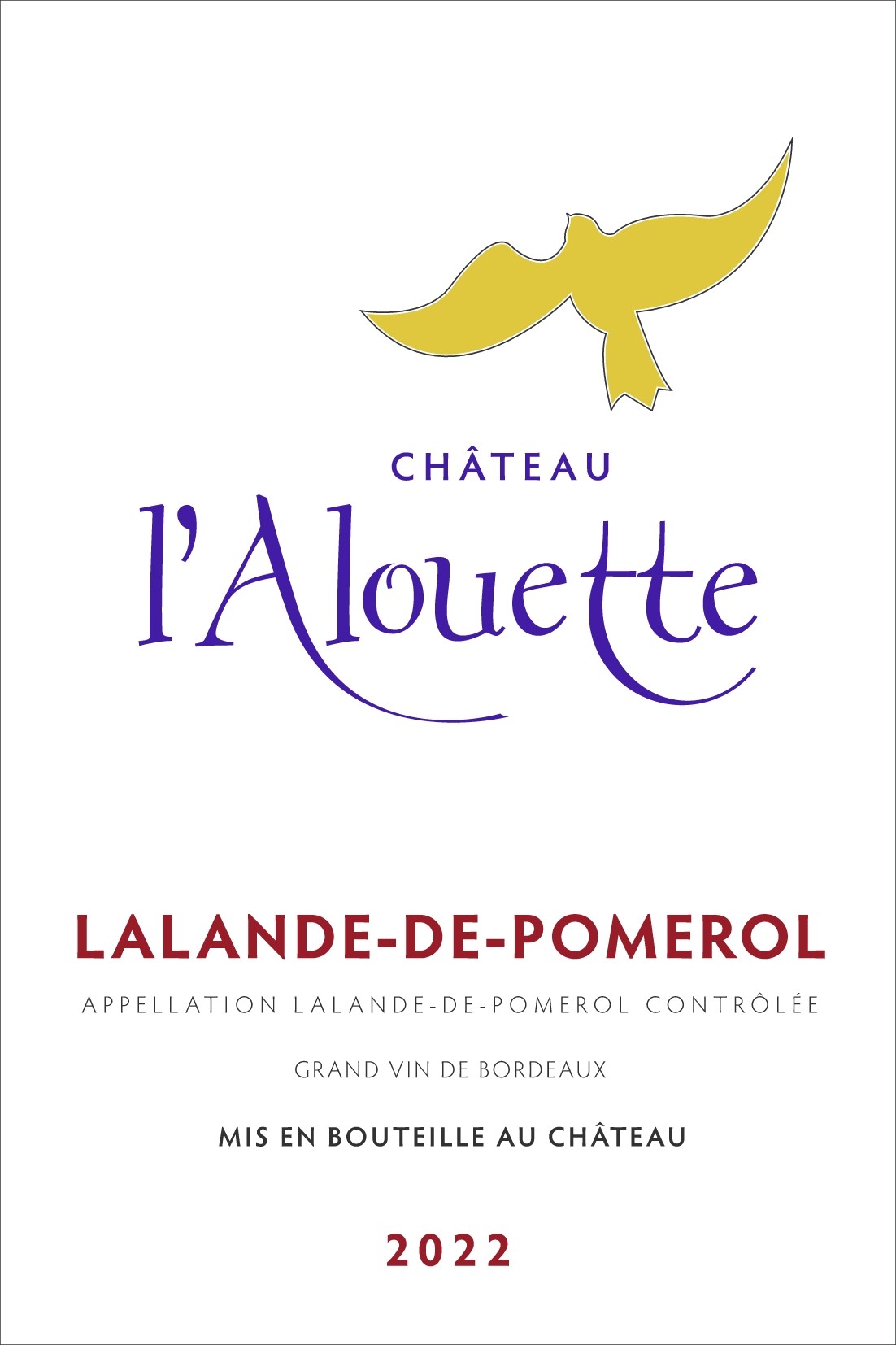 CHÂTEAU
l'Alouette

LALANDE-DE-POMEROL

APPELLATION LALANDE-DE-POMEROL CONTRÔLÉE

GRAND VIN DE BORDEAUX

MIS EN BOUTEILLE AU CHÂTEAU

2022